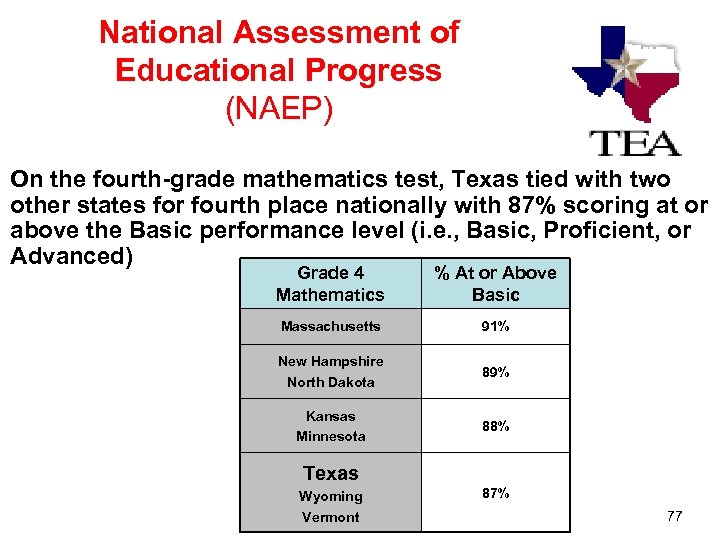 National Assessment of Educational Progress (NAEP)

TEA

On the fourth-grade mathematics test, Texas tied with two other states for fourth place nationally with 87% scoring at or above the Basic performance level (i.e., Basic, Proficient, or Advanced)

| Grade 4 Mathematics | % At or Above Basic |
|---|---|
| Massachusetts | 91% |
| New Hampshire North Dakota | 89% |
| Kansas Minnesota | 88% |
| Texas Wyoming Vermont | 87% |

77